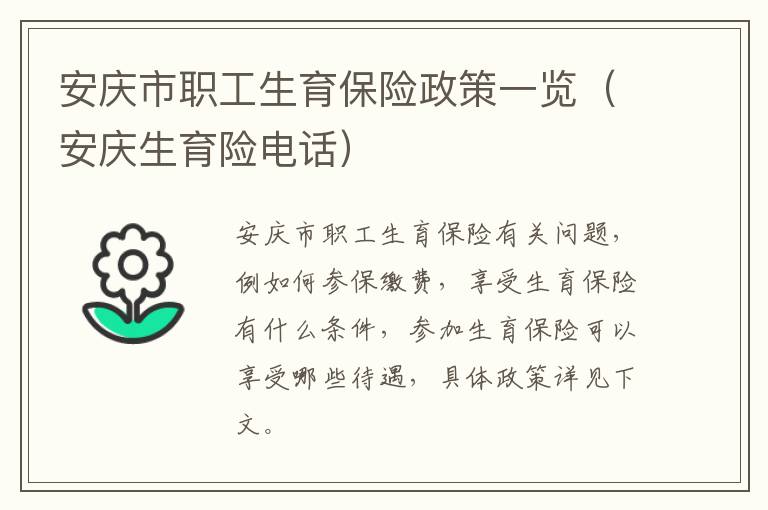 安庆市职工生育保险政策一览（安庆生育险电话）

安庆市职工生育保险有关问题，例如何参保缴费，享受生育保险有什么条件，参加生育保险可以享受哪些待遇，具体政策详见下文。